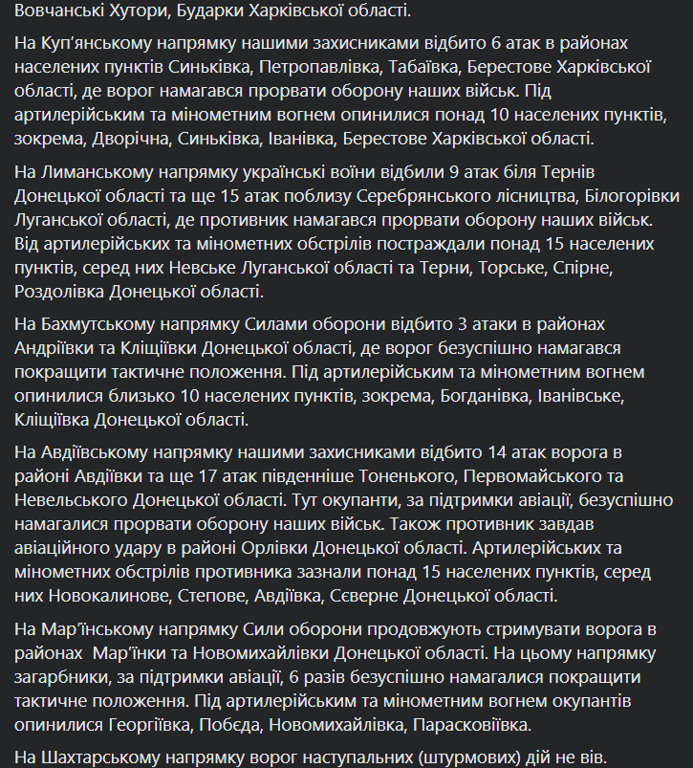 Вовчанські Хутори, Бударки Харківської області.

На Куп'янському напрямку нашими захисниками відбито 6 атак в районах населених пунктів Синьківка, Петропавлівка, Табаївка, Берестове Харківської області, де ворог намагався прорвати оборону наших військ. Під артилерійським та мінометним вогнем опинилися понад 10 населених пунктів, зокрема, Дворічна, Синьківка, Іванівка, Берестове Харківської області.

На Лиманському напрямку українські воїни відбили 9 атак біля Тернів Донецької області та ще 15 атак поблизу Серебрянського лісництва, Білогорівки Луганської області, де противник намагався прорвати оборону наших військ. Від артилерійських та мінометних обстрілів постраждали понад 15 населених пунктів, серед них Невське Луганської області та Терни, Торське, Спірне, Роздолівка Донецької області.

На Бахмутському напрямку Силами оборони відбито 3 атаки в районах Андріївки та Кліщіївки Донецької області, де ворог безуспішно намагався покращити тактичне положення. Під артилерійським та мінометним вогнем опинилися близько 10 населених пунктів, зокрема, Богданівка, Іванівське, Кліщіївка Донецької області.

На Авдіївському напрямку нашими захисниками відбито 14 атак ворога в районі Авдіївки та ще 17 атак південніше Тоненького, Первомайського та Невельського Донецької області. Тут окупанти, за підтримки авіації, безуспішно намагалися прорвати оборону наших військ. Також противник завдав авіаційного удару в районі Орлівки Донецької області. Артилерійських та мінометних обстрілів противника зазнали понад 15 населених пунктів, серед них Новокалинове, Степове, Авдіївка, Сєверне Донецької області.

На Мар'їнському напрямку Сили оборони продовжують стримувати ворога в районах Мар'їнки та Новомихайлівки Донецької області. На цьому напрямку загарбники, за підтримки авіації, 6 разів безуспішно намагалися покращити тактичне положення. Під артилерійським та мінометним вогнем окупантів опинилися Георгіївка, Побєда, Новомихайлівка, Парасковіївка.

На Шахтарському напрямку ворог наступальних (штурмових) дій не вів.